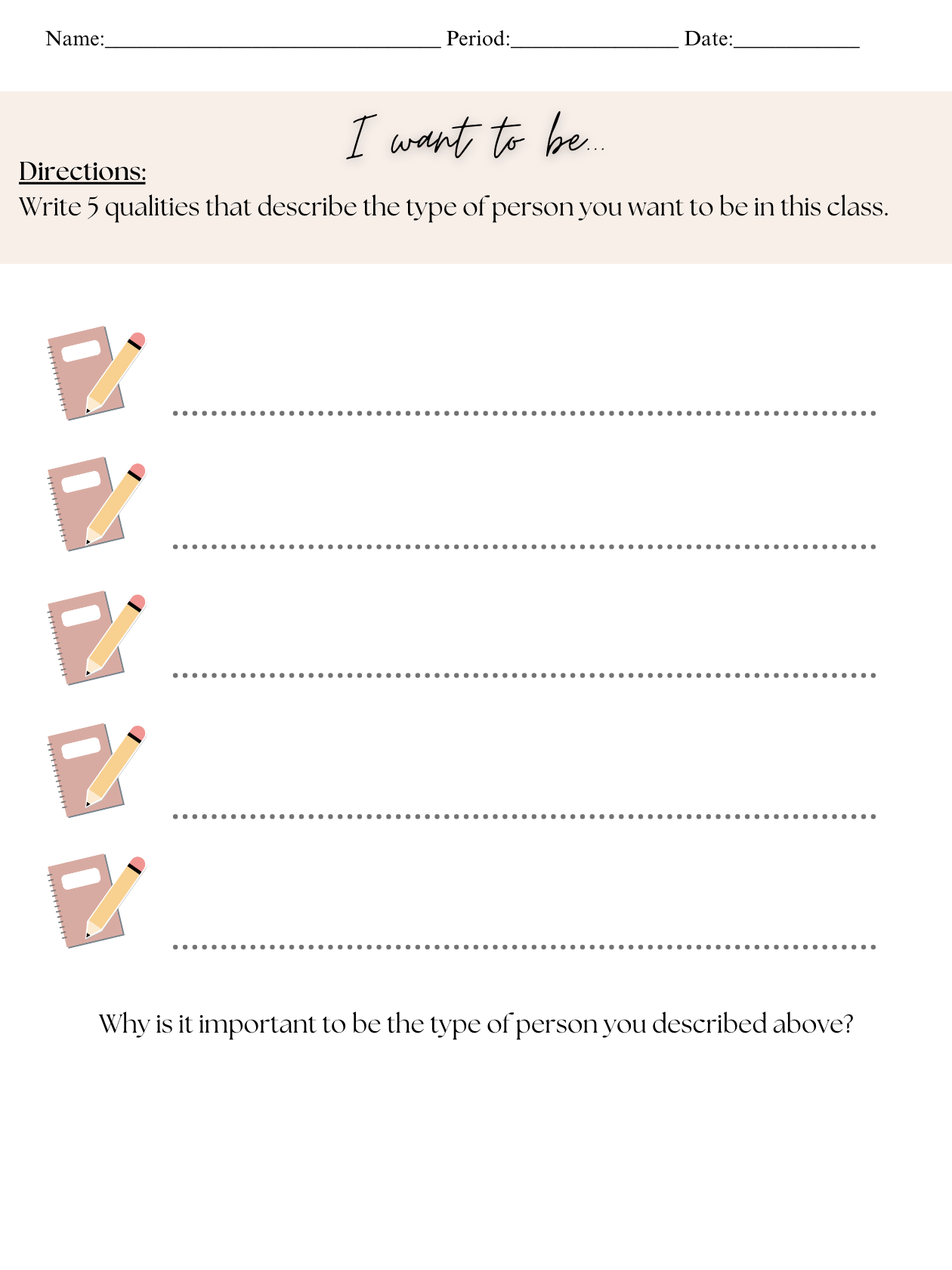 Name:____ Period:____ Date:____

I want to be...

Directions:
Write 5 qualities that describe the type of person you want to be in this class.

____

____

____

____

____

Why is it important to be the type of person you described above?